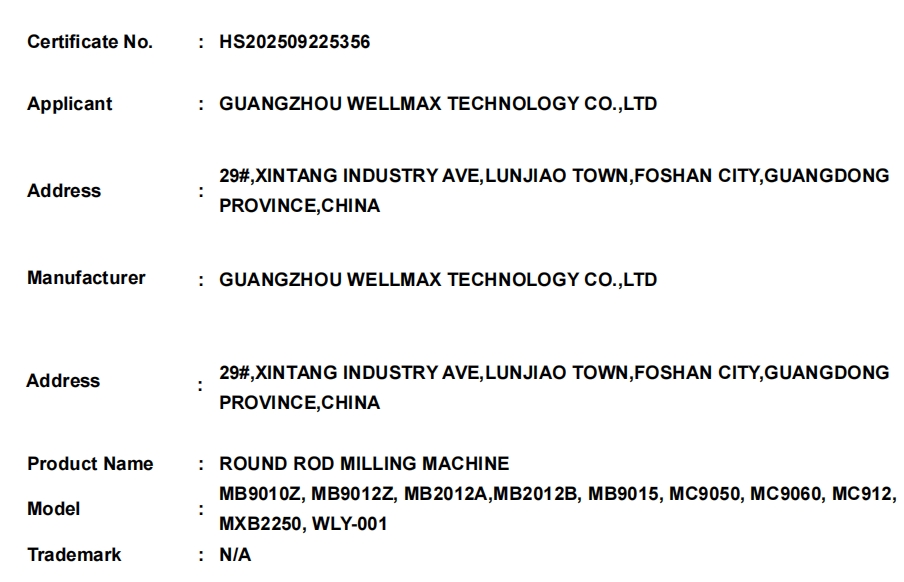 Certificate No. : HS202509225356

Applicant : GUANGZHOU WELLMAX TECHNOLOGY CO.,LTD

Address : 29#,XINTANG INDUSTRY AVE,LUNJIAO TOWN,FOSHAN CITY,GUANGDONG PROVINCE,CHINA

Manufacturer : GUANGZHOU WELLMAX TECHNOLOGY CO.,LTD

Address : 29#,XINTANG INDUSTRY AVE,LUNJIAO TOWN,FOSHAN CITY,GUANGDONG PROVINCE,CHINA

Product Name : ROUND ROD MILLING MACHINE

Model : MB9010Z, MB9012Z, MB2012A,MB2012B, MB9015, MC9050, MC9060, MC912, MXB2250, WLY-001

Trademark : N/A